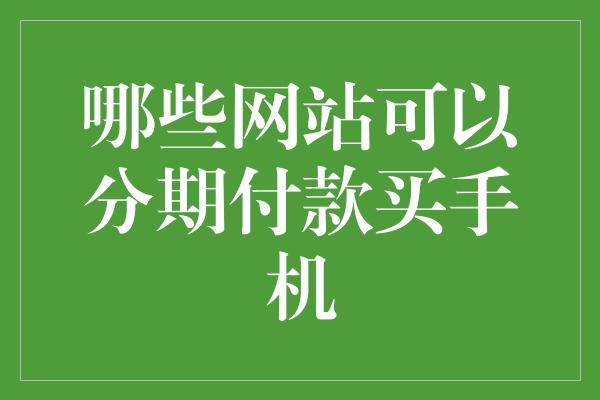 哪些网站可以分期付款买手机